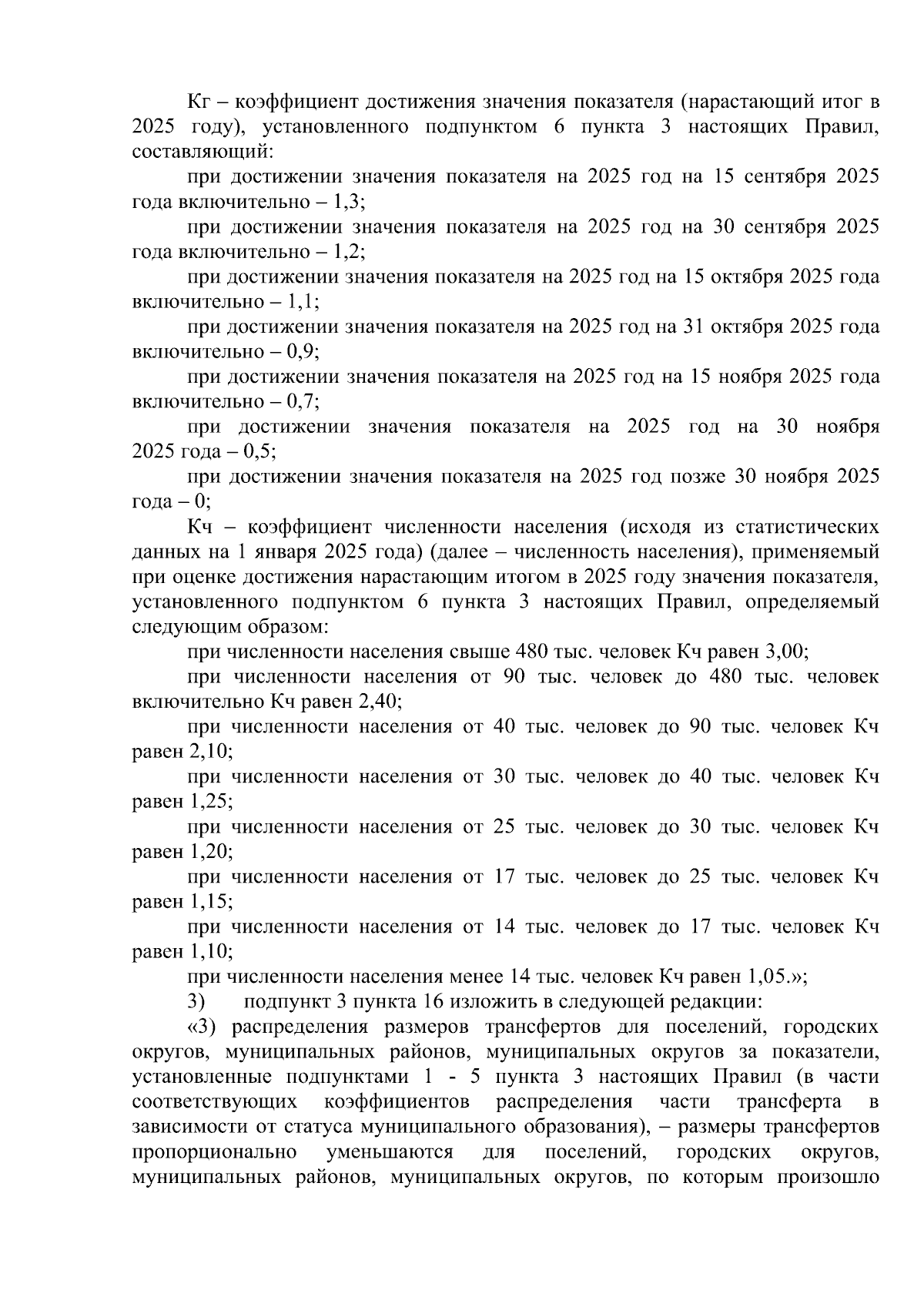 Кг – коэффициент достижения значения показателя (нарастающий итог в 2025 году), установленного подпунктом 6 пункта 3 настоящих Правил, составляющий:

при достижении значения показателя на 2025 год на 15 сентября 2025 года включительно – 1,3;

при достижении значения показателя на 2025 год на 30 сентября 2025 года включительно – 1,2;

при достижении значения показателя на 2025 год на 15 октября 2025 года включительно – 1,1;

при достижении значения показателя на 2025 год на 31 октября 2025 года включительно – 0,9;

при достижении значения показателя на 2025 год на 15 ноября 2025 года включительно – 0,7;

при достижении значения показателя на 2025 год на 30 ноября 2025 года – 0,5;

при достижении значения показателя на 2025 год позже 30 ноября 2025 года – 0;

Кч – коэффициент численности населения (исходя из статистических данных на 1 января 2025 года) (далее – численность населения), применяемый при оценке достижения нарастающим итогом в 2025 году значения показателя, установленного подпунктом 6 пункта 3 настоящих Правил, определяемый следующим образом:

при численности населения свыше 480 тыс. человек Кч равен 3,00;

при численности населения от 90 тыс. человек до 480 тыс. человек включительно Кч равен 2,40;

при численности населения от 40 тыс. человек до 90 тыс. человек Кч равен 2,10;

при численности населения от 30 тыс. человек до 40 тыс. человек Кч равен 1,25;

при численности населения от 25 тыс. человек до 30 тыс. человек Кч равен 1,20;

при численности населения от 17 тыс. человек до 25 тыс. человек Кч равен 1,15;

при численности населения от 14 тыс. человек до 17 тыс. человек Кч равен 1,10;

при численности населения менее 14 тыс. человек Кч равен 1,05.»;

3) подпункт 3 пункта 16 изложить в следующей редакции:

«3) распределения размеров трансфертов для поселений, городских округов, муниципальных районов, муниципальных округов за показатели, установленные подпунктами 1 - 5 пункта 3 настоящих Правил (в части соответствующих коэффициентов распределения части трансферта в зависимости от статуса муниципального образования), – размеры трансфертов пропорционально уменьшаются для поселений, городских округов, муниципальных районов, муниципальных округов, по которым произошло